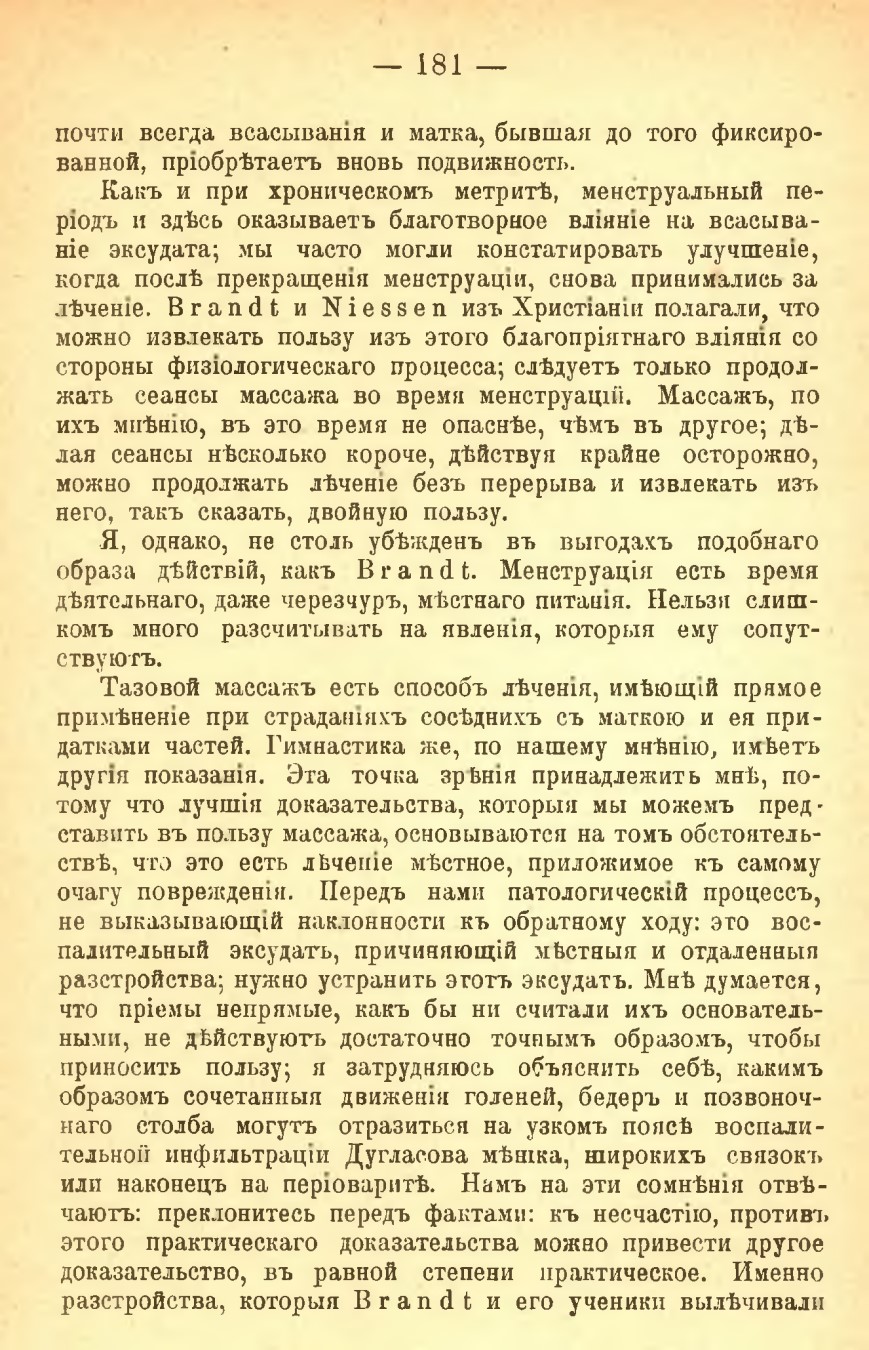 — 181 —

почти всегда всасыванія и матка, бывшая до того фиксированной, пріобрѣтаетъ вновь подвижность.

Какъ и при хроническомъ метритѣ, менструальный періодъ и здѣсь оказываетъ благотворное вліяніе на всасываніе эксудата; мы часто могли констатировать улучшеніе, когда послѣ прекращенія менструаціи, снова принимались за лѣченіе. Brandt и Niessen изъ Христіаніи полагали, что можно извлекать пользу изъ этого благопріятнаго вліянія со стороны физіологическаго процесса; слѣдуетъ только продолжать сеансы массажа во время менструацій. Массажъ, по ихъ мнѣнію, въ это время не опаснѣе, чѣмъ въ другое; дѣлая сеансы нѣсколько короче, дѣйствуя крайне осторожно, можно продолжать лѣченіе безъ перерыва и извлекать изъ него, такъ сказать, двойную пользу.

Я, однако, не столь убѣжденъ въ выгодахъ подобнаго образа дѣйствій, какъ Brandt. Менструація есть время дѣятельнаго, даже черезчуръ, мѣстнаго питанія. Нельзя слишкомъ много разсчитывать на явленія, которыя ему сопутствуютъ.

Тазовой массажъ есть способъ лѣченія, имѣющій прямое примѣненіе при страданіяхъ сосѣднихъ съ маткою и ея придатками частей. Гимнастика же, по нашему мнѣнію, имѣетъ другія показанія. Эта точка зрѣнія принадлежитъ мнѣ, потому что лучшія доказательства, которыя мы можемъ представить въ пользу массажа, основываются на томъ обстоятельствѣ, что это есть лѣченіе мѣстное, приложимое къ самому очагу поврежденія. Передъ нами патологическій процессъ, не выказывающій наклонности къ обратному ходу: это воспалительный эксудатъ, причиняющій мѣстныя и отдаленныя разстройства; нужно устранить этотъ эксудатъ. Мнѣ думается, что пріемы непрямые, какъ бы ни считали ихъ основательными, не дѣйствуютъ достаточно точнымъ образомъ, чтобы приносить пользу; я затрудняюсь объяснить себѣ, какимъ образомъ сочетанныя движенія голеней, бедеръ и позвоночнаго столба могутъ отразиться на узкомъ поясѣ воспалительной инфильтраціи Дугласова мѣшка, широкихъ связокъ или наконецъ на періоваритѣ. Намъ на эти сомнѣнія отвѣчаютъ: преклонитесь передъ фактами: къ несчастію, противъ этого практическаго доказательства можно привести другое доказательство, въ равной степени практическое. Именно разстройства, которыя Brandt и его ученики вылѣчивали